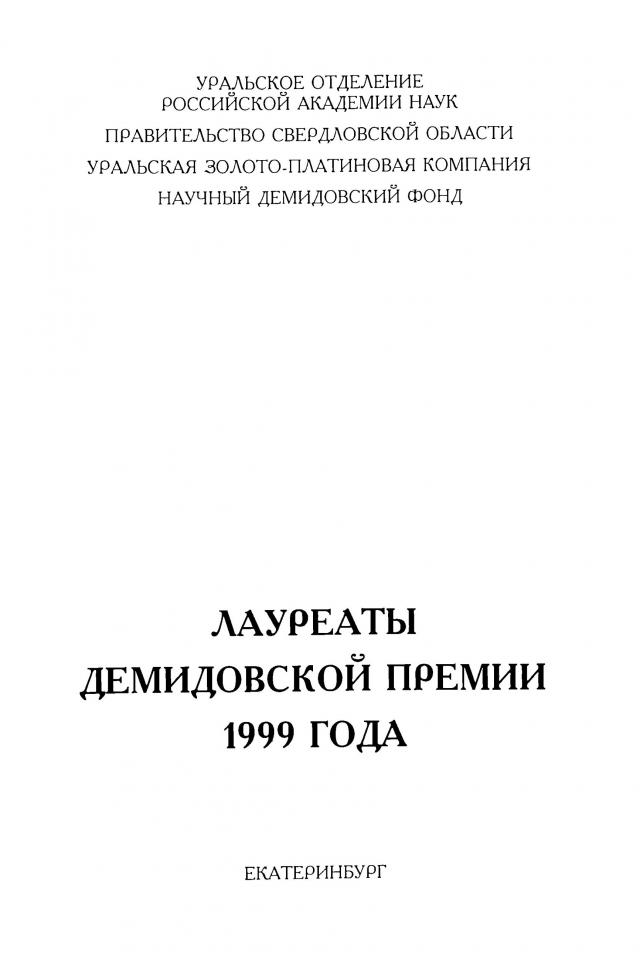 УРАЛЬСКОЕ ОТДЕЛЕНИЕ
РОССИЙСКОЙ АКАДЕМИИ НАУК
ПРАВИТЕЛЬСТВО СВЕРДЛОВСКОЙ ОБЛАСТИ
УРАЛЬСКАЯ ЗОЛОТО-ПЛАТИНОВАЯ КОМПАНИЯ
НАУЧНЫЙ ДЕМИДОВСКИЙ ФОНД

ЛАУРЕАТЫ
ДЕМИДОВСКОЙ ПРЕМИИ
1999 ГОДА

ЕКАТЕРИНБУРГ